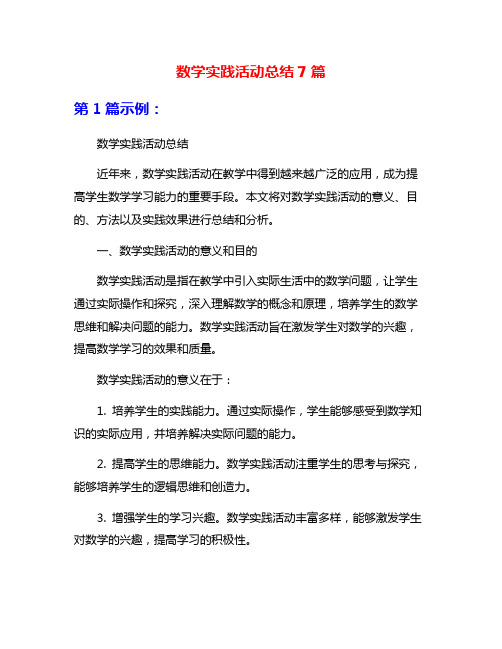 数学实践活动总结 7 篇

第 1 篇示例：

数学实践活动总结

近年来，数学实践活动在教学中得到越来越广泛的应用，成为提高学生数学学习能力的重要手段。本文将对数学实践活动的意义、目的、方法以及实践效果进行总结和分析。

一、数学实践活动的意义和目的

数学实践活动是指在教学中引入实际生活中的数学问题，让学生通过实际操作和探究，深入理解数学的概念和原理，培养学生的数学思维和解决问题的能力。数学实践活动旨在激发学生对数学的兴趣，提高数学学习的效果和质量。

数学实践活动的意义在于：

1. 培养学生的实践能力。通过实际操作，学生能够感受到数学知识的实际应用，并培养解决实际问题的能力。

2. 提高学生的思维能力。数学实践活动注重学生的思考与探究，能够培养学生的逻辑思维和创造力。

3. 增强学生的学习兴趣。数学实践活动丰富多样，能够激发学生对数学的兴趣，提高学习的积极性。